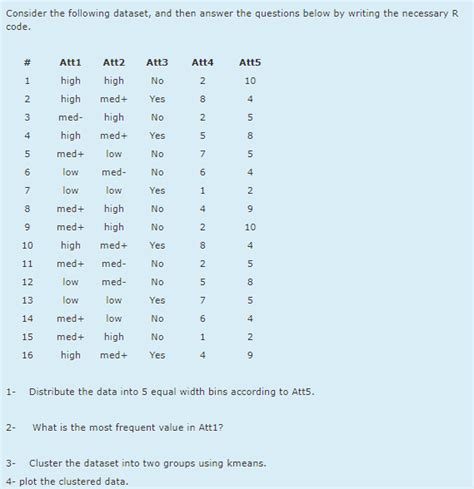 Consider the following dataset, and then answer the questions below by writing the necessary R code.

| # | Att1 | Att2 | Att3 | Att4 | Att5 |
|---|---|---|---|---|---|
| 1 | high | high | No | 2 | 10 |
| 2 | high | med+ | Yes | 8 | 4 |
| 3 | med- | high | No | 2 | 5 |
| 4 | high | med+ | Yes | 5 | 8 |
| 5 | med+ | low | No | 7 | 5 |
| 6 | low | med- | No | 6 | 4 |
| 7 | low | low | Yes | 1 | 2 |
| 8 | med+ | high | No | 4 | 9 |
| 9 | med+ | high | No | 2 | 10 |
| 10 | high | med+ | Yes | 8 | 4 |
| 11 | med+ | med- | No | 2 | 5 |
| 12 | low | med- | No | 5 | 8 |
| 13 | low | low | Yes | 7 | 5 |
| 14 | med+ | low | No | 6 | 4 |
| 15 | med+ | high | No | 1 | 2 |
| 16 | high | med+ | Yes | 4 | 9 |

1- Distribute the data into 5 equal width bins according to Att5.

2- What is the most frequent value in Att1?

3- Cluster the dataset into two groups using kmeans.

4- plot the clustered data.